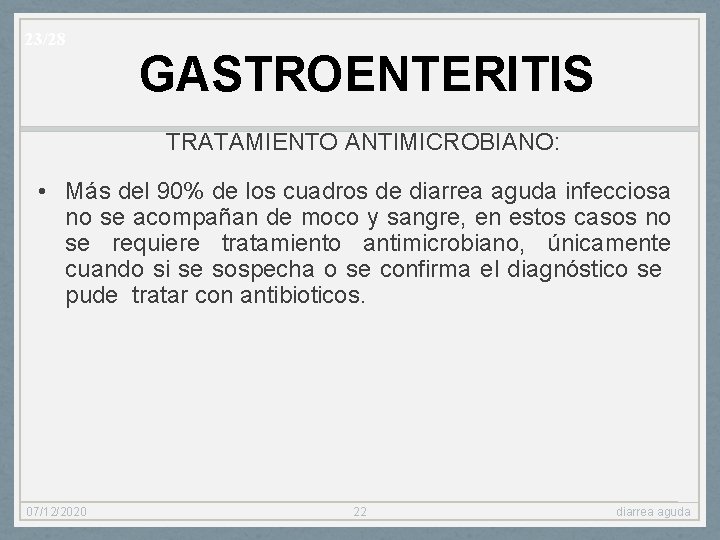 23/28

GASTROENTERITIS

TRATAMIENTO ANTIMICROBIANO:

• Más del 90% de los cuadros de diarrea aguda infecciosa no se acompañan de moco y sangre, en estos casos no se requiere tratamiento antimicrobiano, únicamente cuando si se sospecha o se confirma el diagnóstico se pude tratar con antibioticos.

07/12/2020 22 diarrea aguda